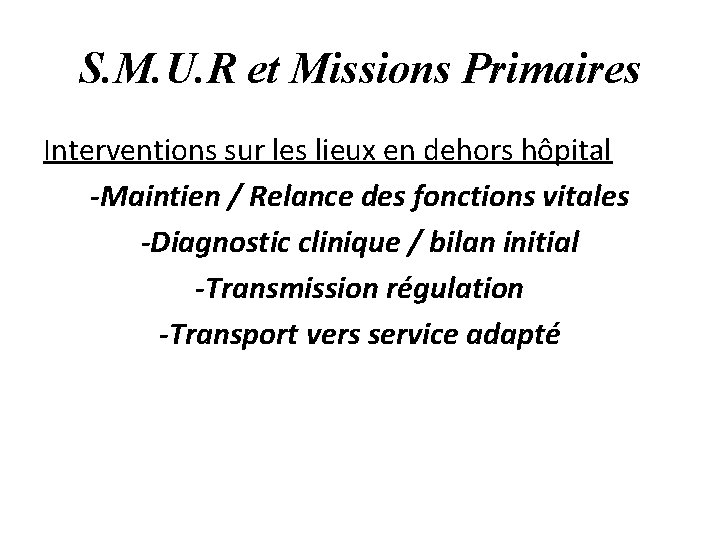 S.M.U.R et Missions Primaires

Interventions sur les lieux en dehors hôpital

-Maintien / Relance des fonctions vitales

-Diagnostic clinique / bilan initial

-Transmission régulation

-Transport vers service adapté